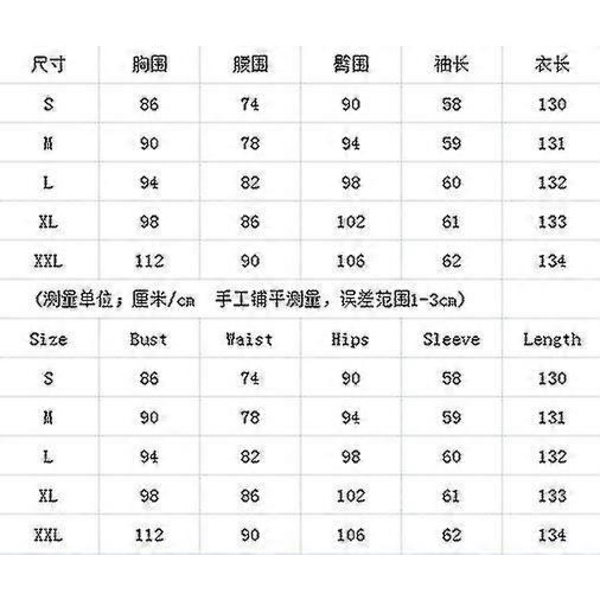 | 尺寸 | 胸围 | 腰围 | 臀围 | 袖长 | 衣长 |
|---|---|---|---|---|---|
| S | 86 | 74 | 90 | 58 | 130 |
| M | 90 | 78 | 94 | 59 | 131 |
| L | 94 | 82 | 98 | 60 | 132 |
| XL | 98 | 86 | 102 | 61 | 133 |
| XXL | 112 | 90 | 106 | 62 | 134 |

(测量单位；厘米/cm 手工铺平测量，误差范围1-3cm)

| Size | Bust | Waist | Hips | Sleeve | Length |
|---|---|---|---|---|---|
| S | 86 | 74 | 90 | 58 | 130 |
| M | 90 | 78 | 94 | 59 | 131 |
| L | 94 | 82 | 98 | 60 | 132 |
| XL | 98 | 86 | 102 | 61 | 133 |
| XXL | 112 | 90 | 106 | 62 | 134 |